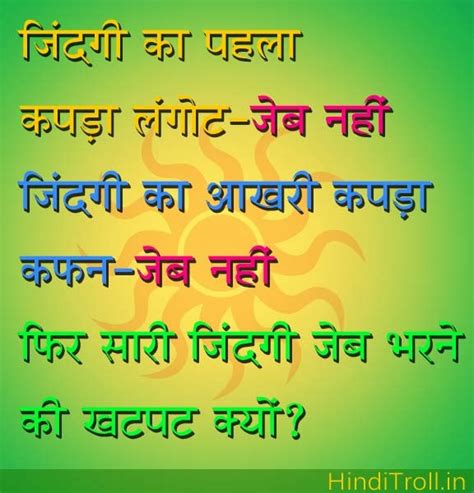 जिंदगी का पहला
कपड़ा लंगोट-जेब नहीं
जिंदगी का आखरी कपड़ा
कफन-जेब नहीं
फिर सारी जिंदगी जेब भरने
की खटपट क्यों?

HindiTroll.in